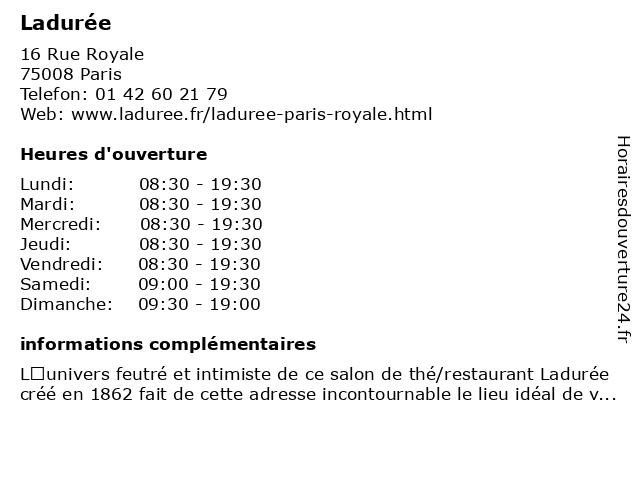 Ladurée

16 Rue Royale
75008 Paris
Telefon: 01 42 60 21 79
Web: www.laduree.fr/laduree-paris-royale.html

Heures d'ouverture

| | |
|---|---|
| Lundi: | 08:30 - 19:30 |
| Mardi: | 08:30 - 19:30 |
| Mercredi: | 08:30 - 19:30 |
| Jeudi: | 08:30 - 19:30 |
| Vendredi: | 08:30 - 19:30 |
| Samedi: | 09:00 - 19:30 |
| Dimanche: | 09:30 - 19:00 |

informations complémentaires

L□univers feutré et intimiste de ce salon de thé/restaurant Ladurée créé en 1862 fait de cette adresse incontournable le lieu idéal de v...

Horairesdouverture24.fr